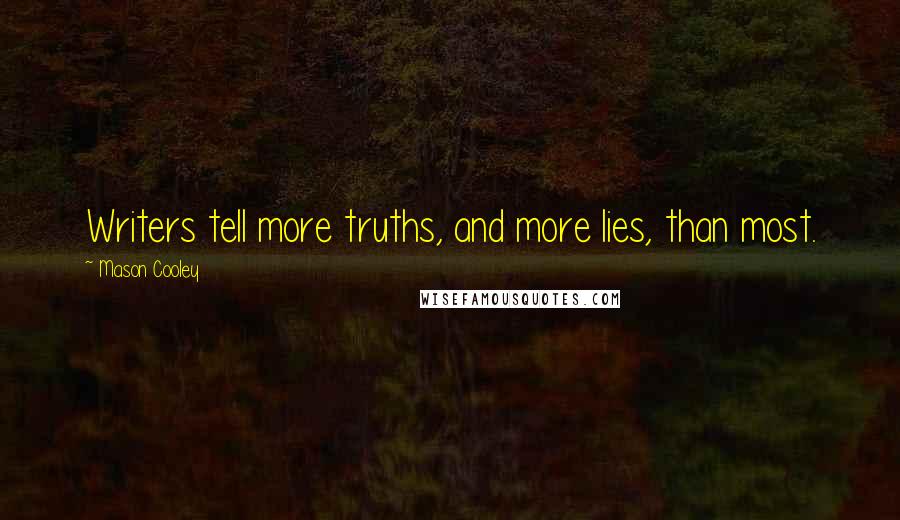 Writers tell more truths, and more lies, than most.

~ Mason Cooley

WISEFAMOUSQUOTES.COM